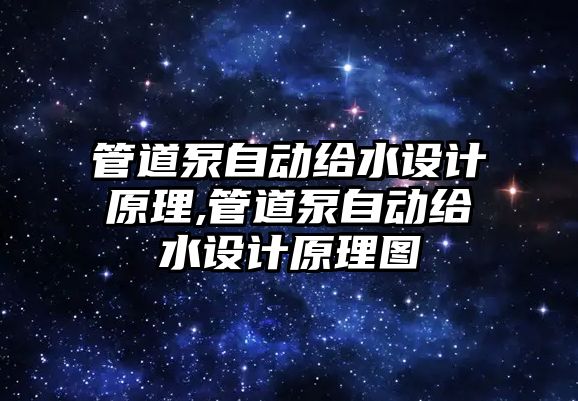 管道泵自动给水设计原理,管道泵自动给水设计原理图